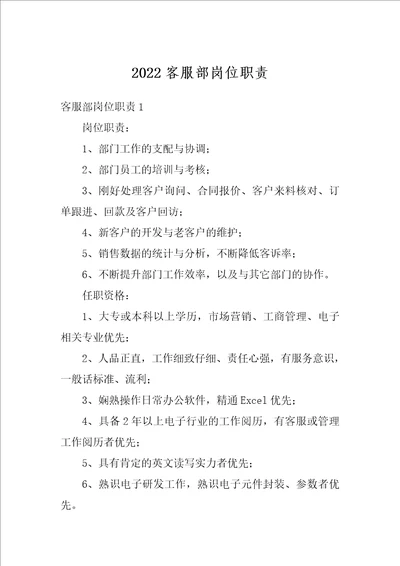 2022客服部岗位职责

客服部岗位职责1

岗位职责：

1、部门工作的支配与协调；

2、部门员工的培训与考核；

3、刚好处理客户询问、合同报价、客户来料核对、订单跟进、回款及客户回访；

4、新客户的开发与老客户的维护；

5、销售数据的统计与分析，不断降低客诉率；

6、不断提升部门工作效率，以及与其它部门的协作。

任职资格：

1、大专或本科以上学历，市场营销、工商管理、电子相关专业优先；

2、人品正直，工作细致仔细、责任心强，有服务意识，一般话标准、流利；

3、娴熟操作日常办公软件，精通Excel优先；

4、具备2年以上电子行业的工作阅历，有客服或管理工作阅历者优先；

5、具有肯定的英文读写实力者优先；

6、熟识电子研发工作，熟识电子元件封装、参数者优先。